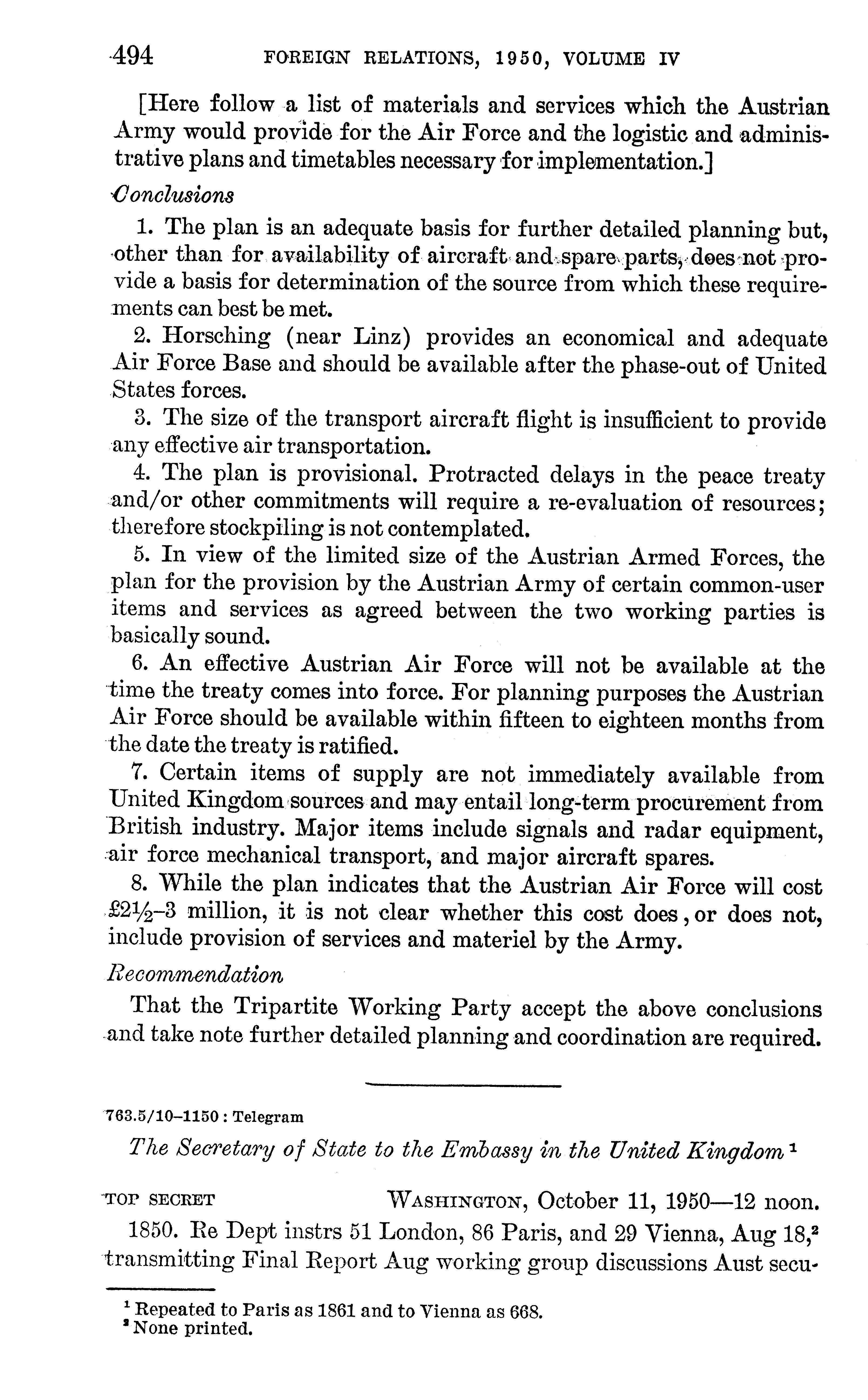 494 FOREIGN RELATIONS, 1950, VOLUME IV

[Here follow a list of materials and services which the Austrian Army would provide for the Air Force and the logistic and administrative plans and timetables necessary for implementation.]

Conclusions

1. The plan is an adequate basis for further detailed planning but, other than for availability of aircraft and spare parts, does not provide a basis for determination of the source from which these requirements can best be met.

2. Horsching (near Linz) provides an economical and adequate Air Force Base and should be available after the phase-out of United States forces.

3. The size of the transport aircraft flight is insufficient to provide any effective air transportation.

4. The plan is provisional. Protracted delays in the peace treaty and/or other commitments will require a re-evaluation of resources; therefore stockpiling is not contemplated.

5. In view of the limited size of the Austrian Armed Forces, the plan for the provision by the Austrian Army of certain common-user items and services as agreed between the two working parties is basically sound.

6. An effective Austrian Air Force will not be available at the time the treaty comes into force. For planning purposes the Austrian Air Force should be available within fifteen to eighteen months from the date the treaty is ratified.

7. Certain items of supply are not immediately available from United Kingdom sources and may entail long-term procurement from British industry. Major items include signals and radar equipment, air force mechanical transport, and major aircraft spares.

8. While the plan indicates that the Austrian Air Force will cost £2½–3 million, it is not clear whether this cost does, or does not, include provision of services and materiel by the Army.

Recommendation

That the Tripartite Working Party accept the above conclusions and take note further detailed planning and coordination are required.

763.5/10–1150 : Telegram

The Secretary of State to the Embassy in the United Kingdom $^1$

TOP SECRET WASHINGTON, October 11, 1950—12 noon.

1850. Re Dept instrs 51 London, 86 Paris, and 29 Vienna, Aug 18,$^2$ transmitting Final Report Aug working group discussions Aust secu-

$^1$ Repeated to Paris as 1861 and to Vienna as 668.
$^2$ None printed.